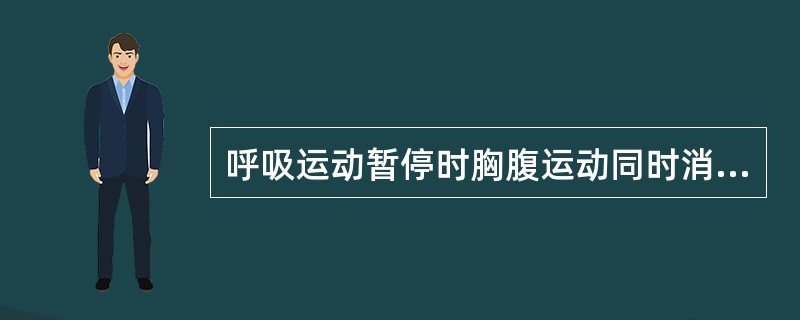 呼吸运动暂停时胸腹运动同时消...